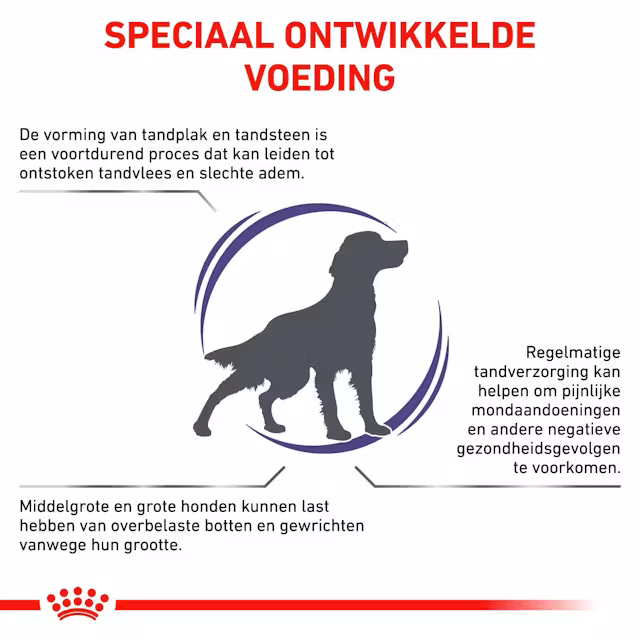 SPECIAAL ONTWIKKELDE VOEDING

De vorming van tandplak en tandsteen is een voortdurend proces dat kan leiden tot ontstoken tandvlees en slechte adem.

Regelmatige tandverzorging kan helpen om pijnlijke mondaandoeningen en andere negatieve gezondheidsgevolgen te voorkomen.

Middelgrote en grote honden kunnen last hebben van overbelaste botten en gewrichten vanwege hun grootte.